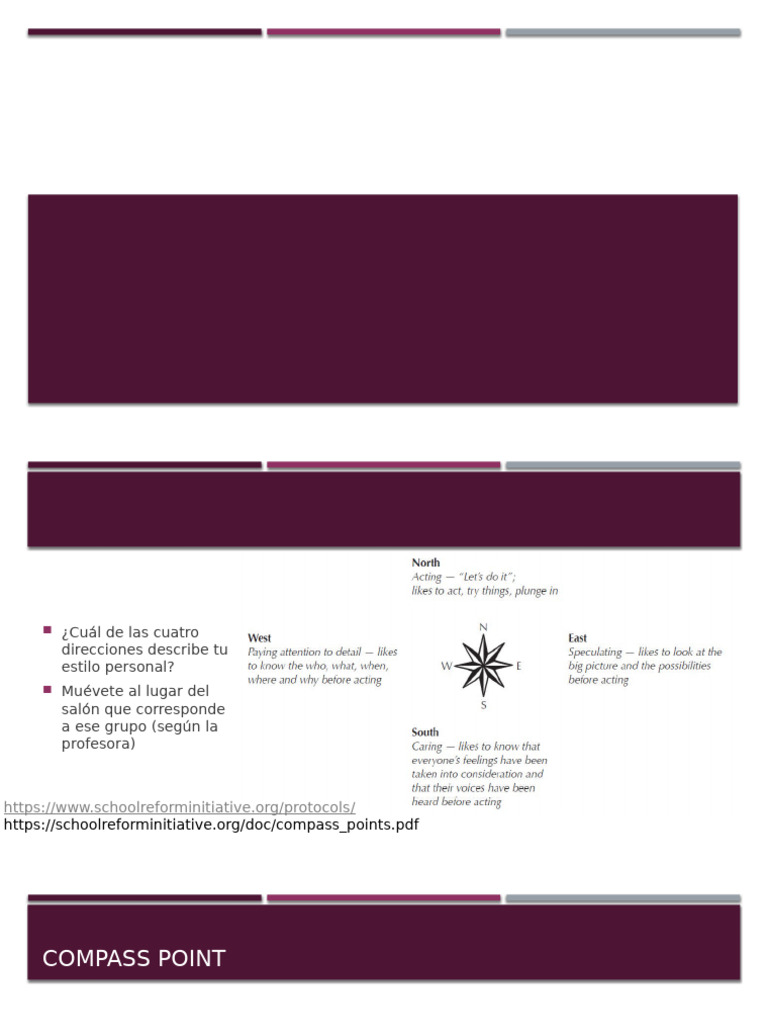 ¿Cuál de las cuatro direcciones describe tu estilo personal?

Muévete al lugar del salón que corresponde a ese grupo (según la profesora)

North
Acting — "Let's do it"; likes to act, try things, plunge in

West
Paying attention to detail — likes to know the who, what, when, where and why before acting

N
W
E
S

East
Speculating — likes to look at the big picture and the possibilities before acting

South
Caring — likes to know that everyone's feelings have been taken into consideration and that their voices have been heard before acting

https://www.schoolreforminitiative.org/protocols/
https://schoolreforminitiative.org/doc/compass_points.pdf

COMPASS POINT